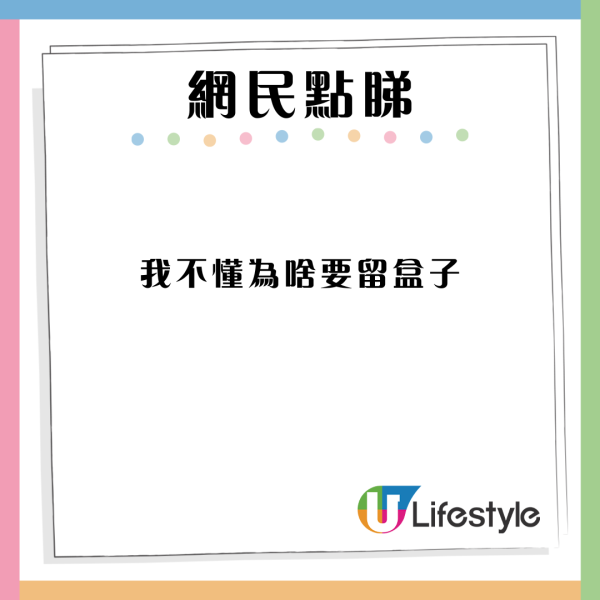 網民點睇

我不懂為啥要留盒子

U Lifestyle